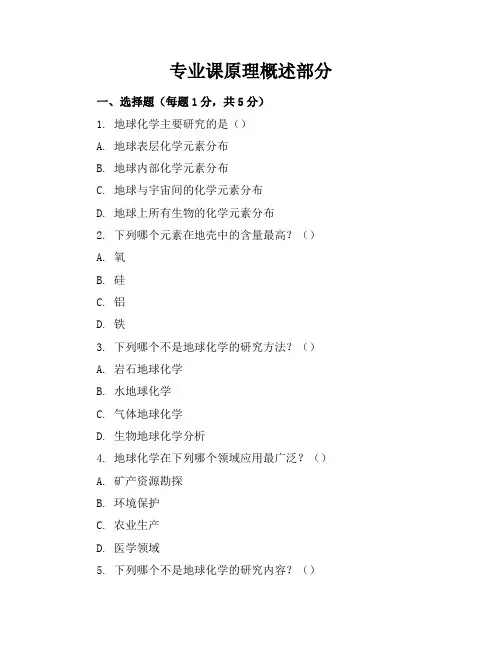 专业课原理概述部分

一、选择题（每题1分，共5分）

1. 地球化学主要研究的是（）

A. 地球表层化学元素分布

B. 地球内部化学元素分布

C. 地球与宇宙间的化学元素分布

D. 地球上所有生物的化学元素分布

2. 下列哪个元素在地壳中的含量最高？（）

A. 氧

B. 硅

C. 铝

D. 铁

3. 下列哪个不是地球化学的研究方法？（）

A. 岩石地球化学

B. 水地球化学

C. 气体地球化学

D. 生物地球化学分析

4. 地球化学在下列哪个领域应用最广泛？（）

A. 矿产资源勘探

B. 环境保护

C. 农业生产

D. 医学领域

5. 下列哪个不是地球化学的研究内容？（）